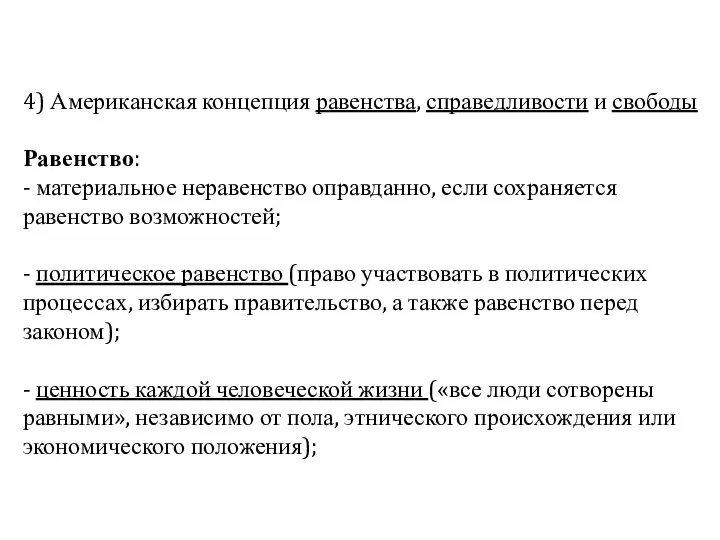 4) Американская концепция равенства, справедливости и свободы

Равенство:
- материальное неравенство оправданно, если сохраняется равенство возможностей;

- политическое равенство (право участвовать в политических процессах, избирать правительство, а также равенство перед законом);

- ценность каждой человеческой жизни («все люди сотворены равными», независимо от пола, этнического происхождения или экономического положения);